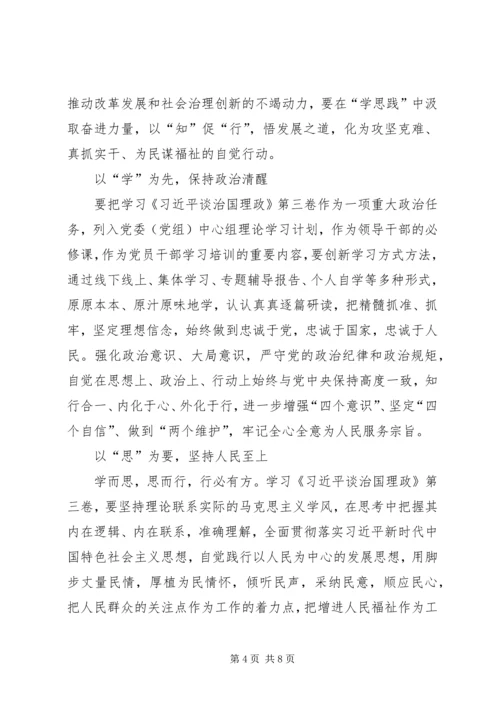 推动改革发展和社会治理创新的不竭动力，要在“学思践”中汲取奋进力量，以“知”促“行”，悟发展之道，化为攻坚克难、真抓实干、为民谋福祉的自觉行动。

以“学”为先，保持政治清醒

要把学习《习近平谈治国理政》第三卷作为一项重大政治任务，列入党委（党组）中心组理论学习计划，作为领导干部的必修课，作为党员干部学习培训的重要内容，要创新学习方式方法，通过线下线上、集体学习、专题辅导报告、个人自学等多种形式，原原本本、原汁原味地学，认认真真逐篇研读，把精髓抓准、抓牢，坚定理想信念，始终做到忠诚于党，忠诚于国家，忠诚于人民。强化政治意识、大局意识，严守党的政治纪律和政治规矩，自觉在思想上、政治上、行动上始终与党中央保持高度一致，知行合一、内化于心、外化于行，进一步增强“四个意识”、坚定“四个自信”、做到“两个维护”，牢记全心全意为人民服务宗旨。

以“思”为要，坚持人民至上

学而思，思而行，行必有方。学习《习近平谈治国理政》第三卷，要坚持理论联系实际的马克思主义学风，在思考中把握其内在逻辑、内在联系，准确理解，全面贯彻落实习近平新时代中国特色社会主义思想，自觉践行以人民为中心的发展思想，用脚步丈量民情，厚植为民情怀，倾听民声，采纳民意，顺应民心，把人民群众的关注点作为工作的着力点，把增进人民福祉作为工

第 4 页 共 8 页